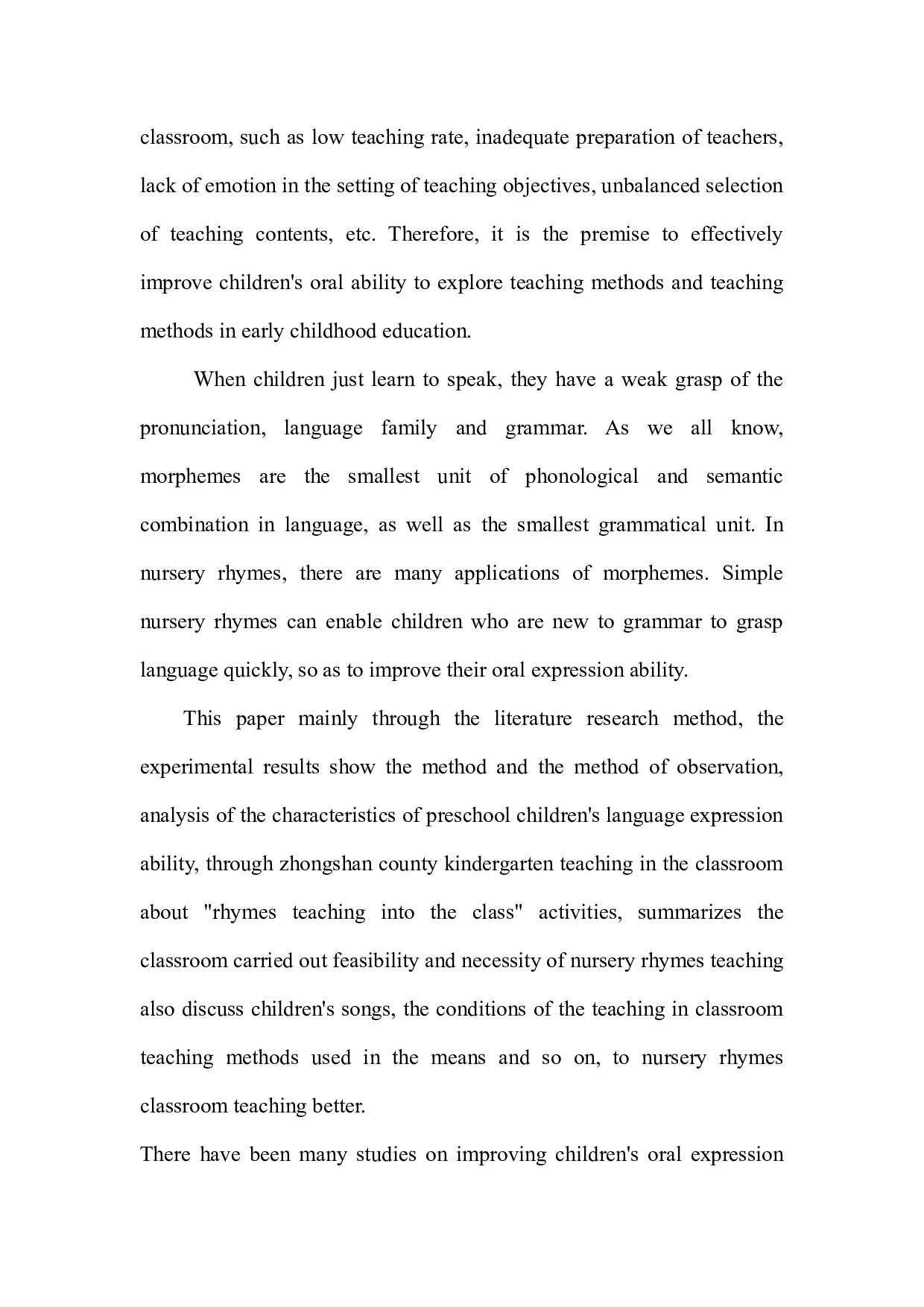 classroom, such as low teaching rate, inadequate preparation of teachers, lack of emotion in the setting of teaching objectives, unbalanced selection of teaching contents, etc. Therefore, it is the premise to effectively improve children's oral ability to explore teaching methods and teaching methods in early childhood education.

When children just learn to speak, they have a weak grasp of the pronunciation, language family and grammar. As we all know, morphemes are the smallest unit of phonological and semantic combination in language, as well as the smallest grammatical unit. In nursery rhymes, there are many applications of morphemes. Simple nursery rhymes can enable children who are new to grammar to grasp language quickly, so as to improve their oral expression ability.

This paper mainly through the literature research method, the experimental results show the method and the method of observation, analysis of the characteristics of preschool children's language expression ability, through zhongshan county kindergarten teaching in the classroom about "rhymes teaching into the class" activities, summarizes the classroom carried out feasibility and necessity of nursery rhymes teaching also discuss children's songs, the conditions of the teaching in classroom teaching methods used in the means and so on, to nursery rhymes classroom teaching better.

There have been many studies on improving children's oral expression